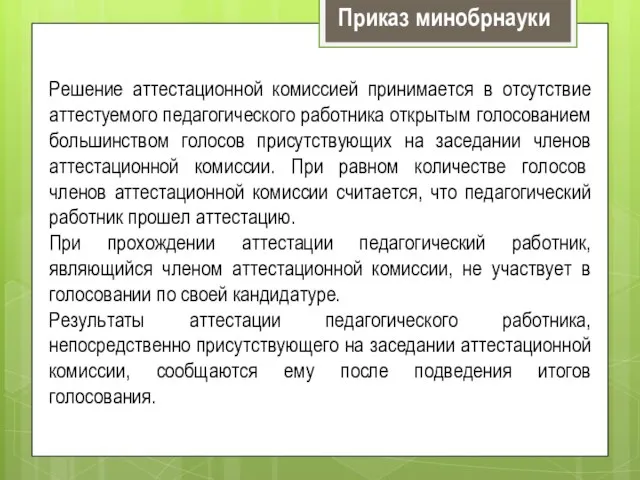 Приказ минобрнауки

Решение аттестационной комиссией принимается в отсутствие аттестуемого педагогического работника открытым голосованием большинством голосов присутствующих на заседании членов аттестационной комиссии. При равном количестве голосов членов аттестационной комиссии считается, что педагогический работник прошел аттестацию.

При прохождении аттестации педагогический работник, являющийся членом аттестационной комиссии, не участвует в голосовании по своей кандидатуре.

Результаты аттестации педагогического работника, непосредственно присутствующего на заседании аттестационной комиссии, сообщаются ему после подведения итогов голосования.